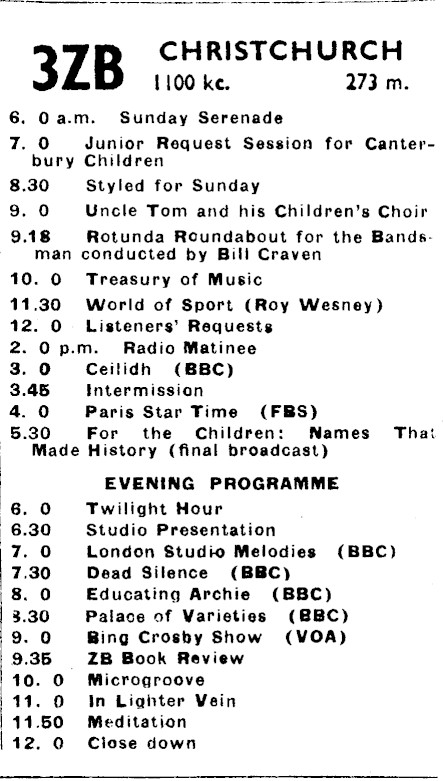 3ZB CHRISTCHURCH
1100 kc. 273 m.

6. 0 a.m. Sunday Serenade
7. 0 Junior Request Session for Canterbury Children
8.30 Styled for Sunday
9. 0 Uncle Tom and his Children's Choir
9.18 Rotunda Roundabout for the Bandsman conducted by Bill Craven
10. 0 Treasury of Music
11.30 World of Sport (Roy Wesney)
12. 0 Listeners' Requests
2. 0 p.m. Radio Matinee
3. 0 Ceilidh (BBC)
3.45 Intermission
4. 0 Paris Star Time (FBS)
5.30 For the Children: Names That Made History (final broadcast)

EVENING PROGRAMME

6. 0 Twilight Hour
6.30 Studio Presentation
7. 0 London Studio Melodies (BBC)
7.30 Dead Silence (BBC)
8. 0 Educating Archie (BBC)
8.30 Palace of Varieties (BBC)
9. 0 Bing Crosby Show (VOA)
9.35 ZB Book Review
10. 0 Microgroove
11. 0 In Lighter Vein
11.50 Meditation
12. 0 Close down